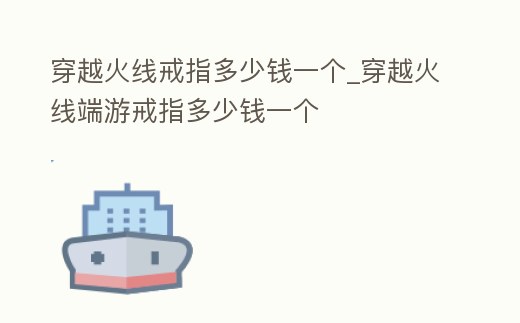 穿越火线戒指多少钱一个_穿越火线端游戒指多少钱一个